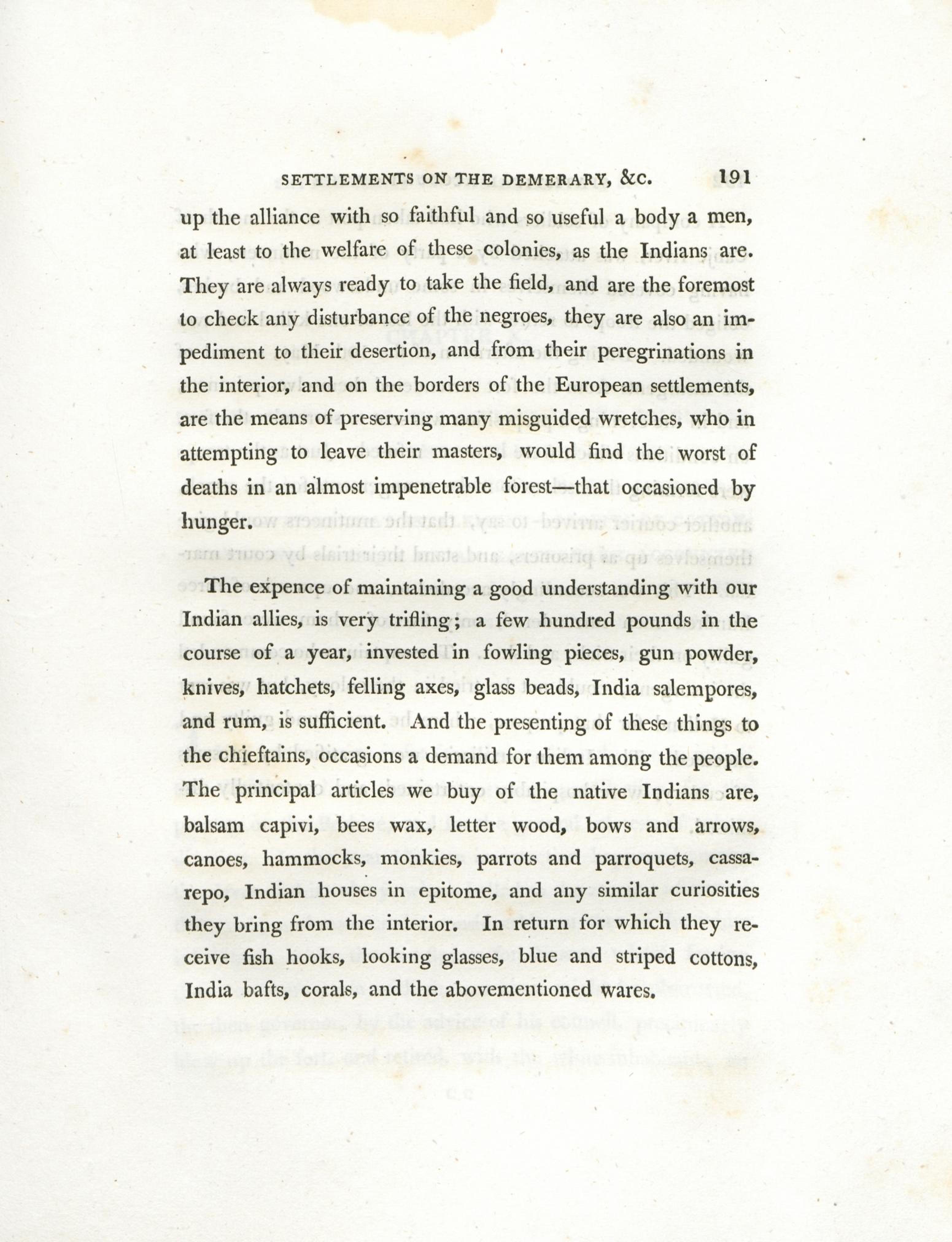 SETTLEMENTS ON THE DEMERARY, &C. 191

up the alliance with so faithful and so useful a body a men, at least to the welfare of these colonies, as the Indians are. They are always ready to take the field, and are the foremost to check any disturbance of the negroes, they are also an impediment to their desertion, and from their peregrinations in the interior, and on the borders of the European settlements, are the means of preserving many misguided wretches, who in attempting to leave their masters, would find the worst of deaths in an almost impenetrable forest—that occasioned by hunger.

The expence of maintaining a good understanding with our Indian allies, is very trifling; a few hundred pounds in the course of a year, invested in fowling pieces, gun powder, knives, hatchets, felling axes, glass beads, India salempores, and rum, is sufficient. And the presenting of these things to the chieftains, occasions a demand for them among the people. The principal articles we buy of the native Indians are, balsam capivi, bees wax, letter wood, bows and arrows, canoes, hammocks, monkies, parrots and parroquets, cassarepo, Indian houses in epitome, and any similar curiosities they bring from the interior. In return for which they receive fish hooks, looking glasses, blue and striped cottons, India bafts, corals, and the abovementioned wares.